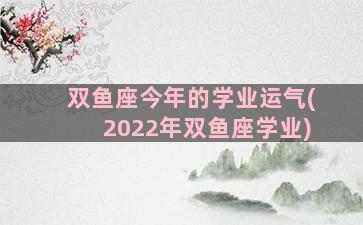 双鱼座今年的学业运气(2022年双鱼座学业)